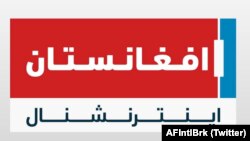 افغانستان
اینترنشنال
AFIntlBrk (Twitter)